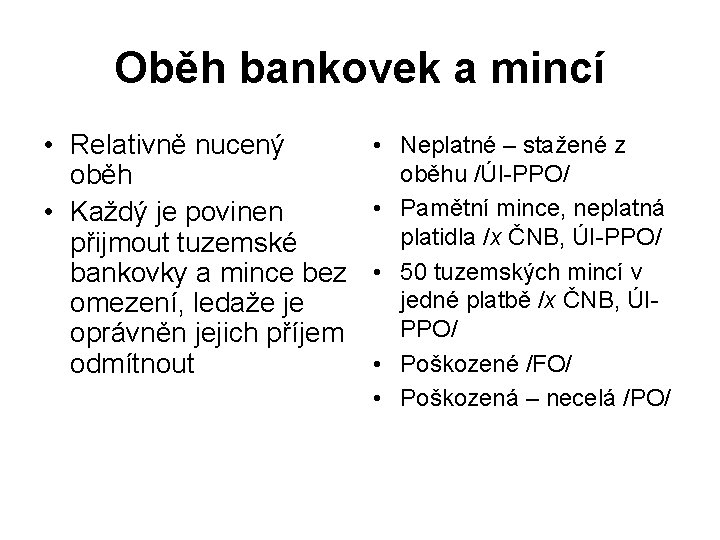 Oběh bankovek a mincí

• Relativně nucený oběh
• Každý je povinen přijmout tuzemské bankovky a mince bez omezení, ledaže je oprávněn jejich příjem odmítnout

• Neplatné – stažené z oběhu /ÚI-PPO/
• Pamětní mince, neplatná platidla /x ČNB, ÚI-PPO/
• 50 tuzemských mincí v jedné platbě /x ČNB, ÚI-PPO/
• Poškozené /FO/
• Poškozená – necelá /PO/